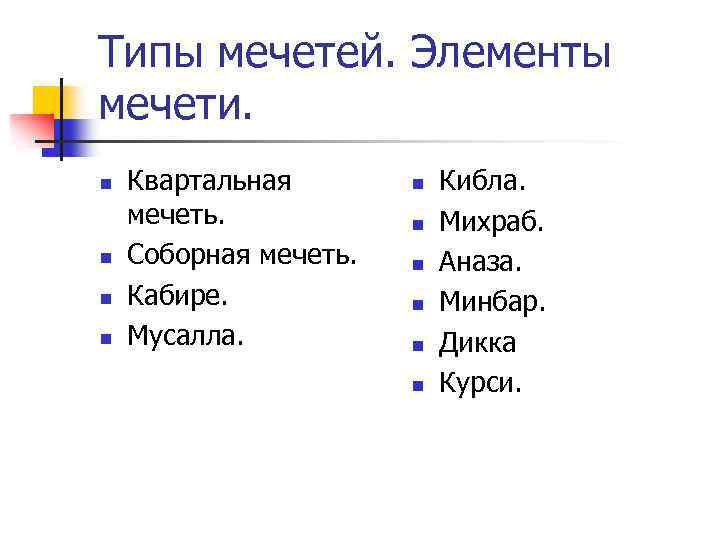 Типы мечетей. Элементы мечети.

- Квартальная мечеть.
- Соборная мечеть.
- Кабире.
- Мусалла.

- Кибла.
- Михраб.
- Аназа.
- Минбар.
- Дикка
- Курси.